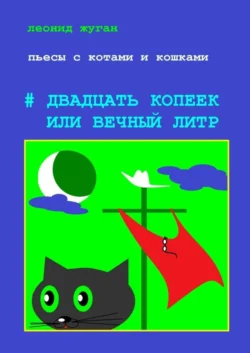 леонид жуган

пьесы с котами и кошками

# ДВАДЦАТЬ КОПЕЕК ИЛИ ВЕЧНЫЙ ЛИТР